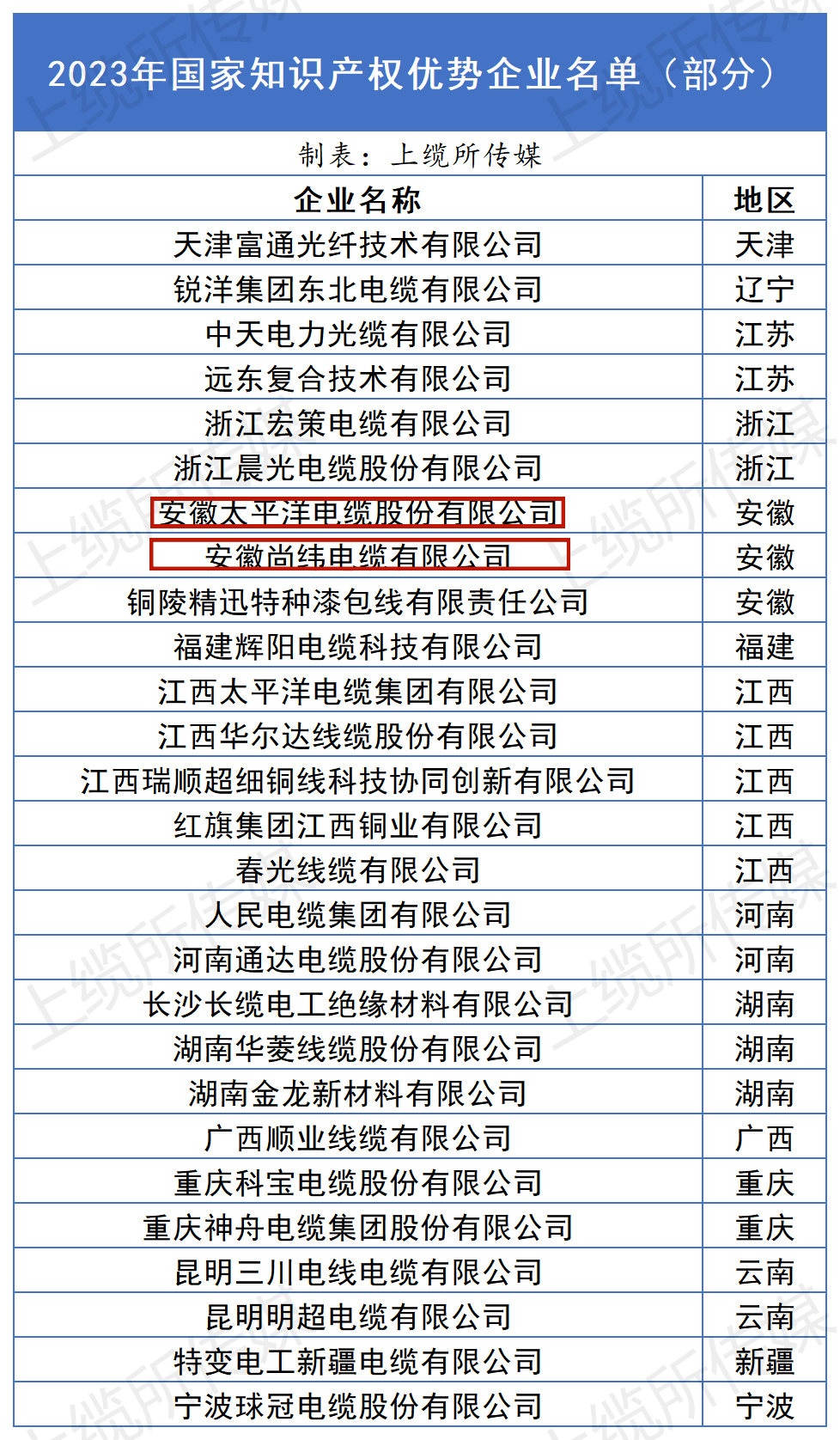 2023年国家知识产权优势企业名单（部分）

制表：上缆所传媒

| 企业名称 | 地区 |
|---|---|
| 天津富通光纤技术有限公司 | 天津 |
| 锐洋集团东北电缆有限公司 | 辽宁 |
| 中天电力光缆有限公司 | 江苏 |
| 远东复合技术有限公司 | 江苏 |
| 浙江宏策电缆有限公司 | 浙江 |
| 浙江晨光电缆股份有限公司 | 浙江 |
| 安徽太平洋电缆股份有限公司 | 安徽 |
| 安徽尚纬电缆有限公司 | 安徽 |
| 铜陵精迅特种漆包线有限责任公司 | 安徽 |
| 福建辉阳电缆科技有限公司 | 福建 |
| 江西太平洋电缆集团有限公司 | 江西 |
| 江西华尔达线缆股份有限公司 | 江西 |
| 江西瑞顺超细铜线科技协同创新有限公司 | 江西 |
| 红旗集团江西铜业有限公司 | 江西 |
| 春光线缆有限公司 | 江西 |
| 人民电缆集团有限公司 | 河南 |
| 河南通达电缆股份有限公司 | 河南 |
| 长沙长缆电工绝缘材料有限公司 | 湖南 |
| 湖南华菱线缆股份有限公司 | 湖南 |
| 湖南金龙新材料有限公司 | 湖南 |
| 广西顺业线缆有限公司 | 广西 |
| 重庆科宝电缆股份有限公司 | 重庆 |
| 重庆神舟电缆集团股份有限公司 | 重庆 |
| 昆明三川电线电缆有限公司 | 云南 |
| 昆明明超电缆有限公司 | 云南 |
| 特变电工新疆电缆有限公司 | 新疆 |
| 宁波球冠电缆股份有限公司 | 宁波 |

上缆所传媒